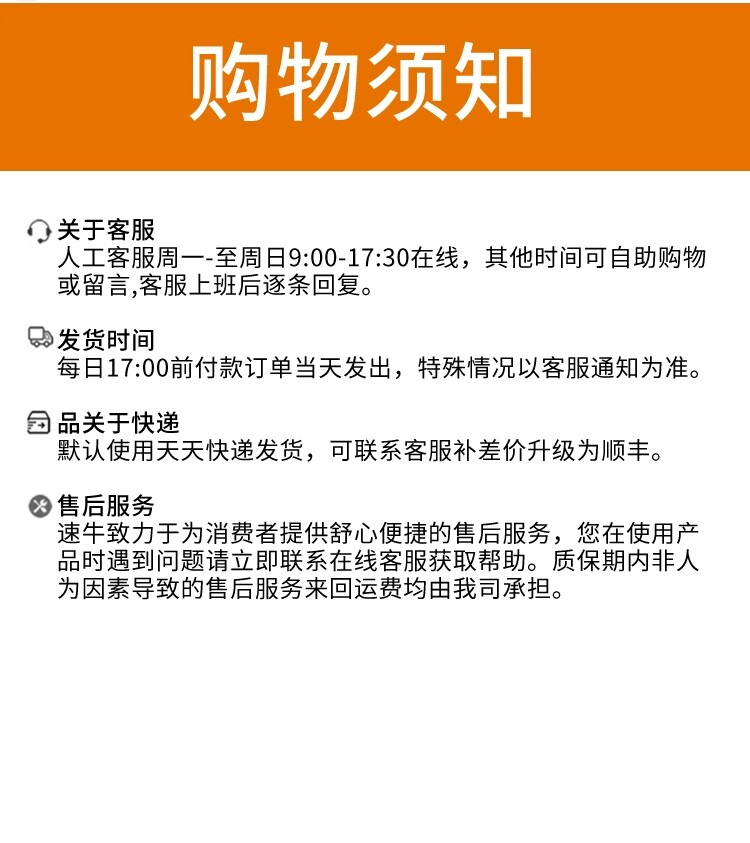 购物须知

关于客服
人工客服周一-至周日9:00-17:30在线，其他时间可自助购物或留言,客服上班后逐条回复。

发货时间
每日17:00前付款订单当天发出，特殊情况以客服通知为准。

品关于快递
默认使用天天快递发货，可联系客服补差价升级为顺丰。

售后服务
速牛致力于为消费者提供舒心便捷的售后服务，您在使用产品时遇到问题请立即联系在线客服获取帮助。质保期内非人为因素导致的售后服务来回运费均由我司承担。